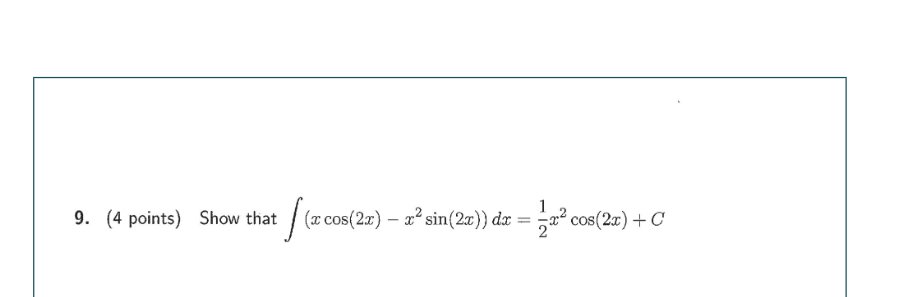 9. (4 points) Show that $\int (x\cos(2x) - x^2\sin(2x))\,dx = \frac{1}{2}x^2\cos(2x) + C$